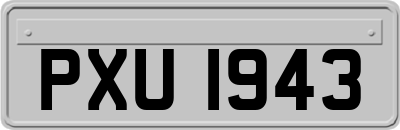 PXU 1943